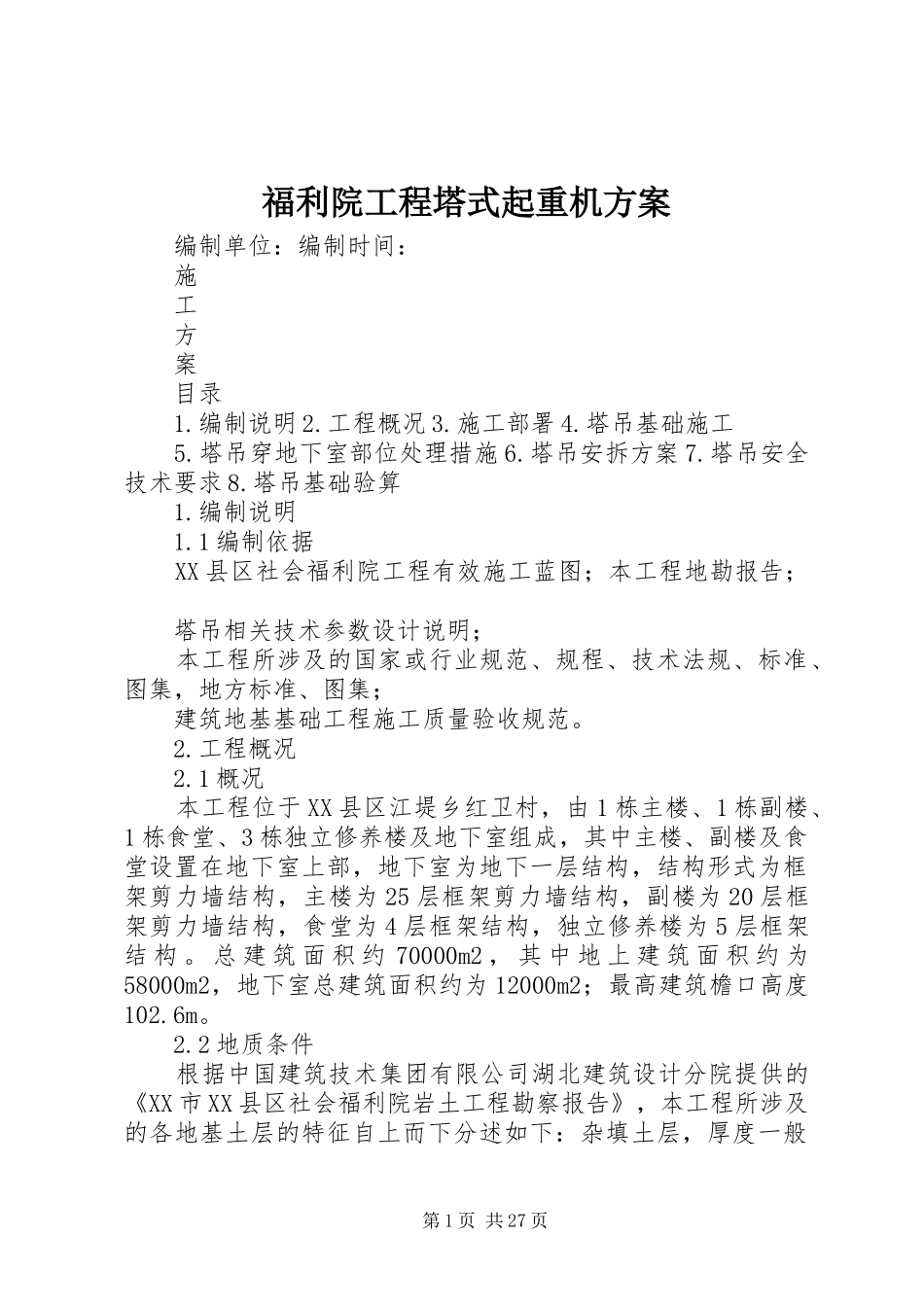 福利院工程塔式起重机方案

编制单位：编制时间：

施

工

方

案

目录

1.编制说明 2.工程概况 3.施工部署 4.塔吊基础施工

5.塔吊穿地下室部位处理措施 6.塔吊安拆方案 7.塔吊安全技术要求 8.塔吊基础验算

1.编制说明

1.1 编制依据

XX 县区社会福利院工程有效施工蓝图；本工程地勘报告；

塔吊相关技术参数设计说明；

本工程所涉及的国家或行业规范、规程、技术法规、标准、图集，地方标准、图集；

建筑地基基础工程施工质量验收规范。

2.工程概况

2.1 概况

本工程位于 XX 县区江堤乡红卫村，由 1 栋主楼、1 栋副楼、1 栋食堂、3 栋独立修养楼及地下室组成，其中主楼、副楼及食堂设置在地下室上部，地下室为地下一层结构，结构形式为框架剪力墙结构，主楼为 25 层框架剪力墙结构，副楼为 20 层框架剪力墙结构，食堂为 4 层框架结构，独立修养楼为 5 层框架结构。总建筑面积约 70000m2，其中地上建筑面积约为 58000m2，地下室总建筑面积约为 12000m2；最高建筑檐口高度 102.6m。

2.2 地质条件

根据中国建筑技术集团有限公司湖北建筑设计分院提供的《XX 市 XX 县区社会福利院岩土工程勘察报告》，本工程所涉及的各地基土层的特征自上而下分述如下：杂填土层，厚度一般

第 1 页 共 27 页